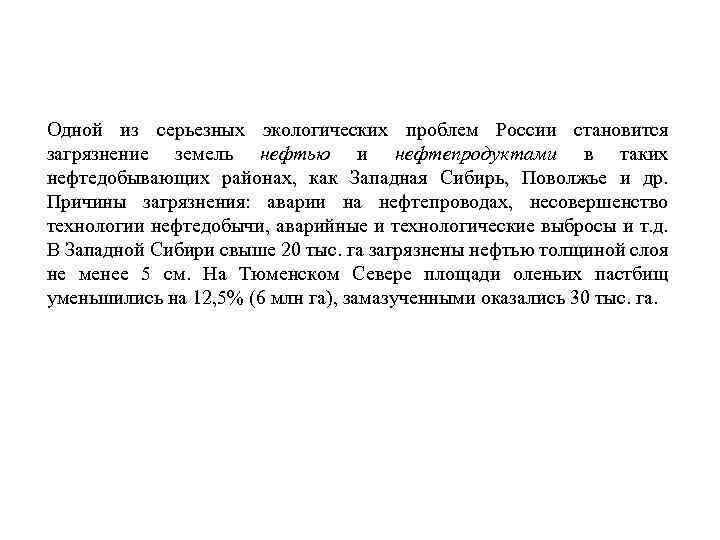 Одной из серьезных экологических проблем России становится загрязнение земель нефтью и нефтепродуктами в таких нефтедобывающих районах, как Западная Сибирь, Поволжье и др. Причины загрязнения: аварии на нефтепроводах, несовершенство технологии нефтедобычи, аварийные и технологические выбросы и т.д. В Западной Сибири свыше 20 тыс. га загрязнены нефтью толщиной слоя не менее 5 см. На Тюменском Севере площади оленьих пастбищ уменьшились на 12,5% (6 млн га), замазученными оказались 30 тыс. га.